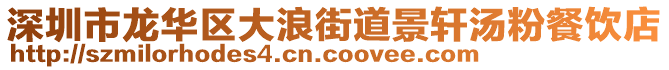 深圳市龙华区大浪街道景轩汤粉餐饮店
http://szmilorhodes4.cn.coovee.com